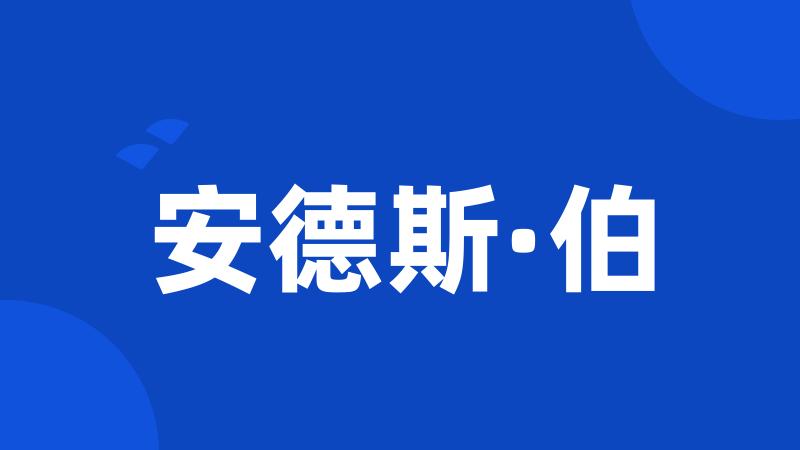 安德斯·伯